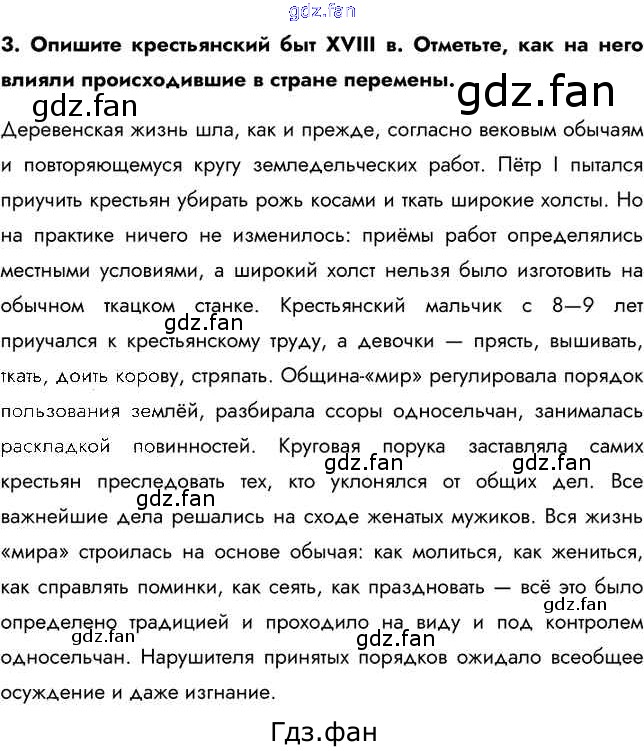 3. Опишите крестьянский быт XVIII в. Отметьте, как на него влияли происходившие в стране перемены.

Деревенская жизнь шла, как и прежде, согласно вековым обычаям и повторяющемуся кругу земледельческих работ. Пётр I пытался приучить крестьян убирать рожь косами и ткать широкие холсты. Но на практике ничего не изменилось: приёмы работ определялись местными условиями, а широкий холст нельзя было изготовить на обычном ткацком станке. Крестьянский мальчик с 8—9 лет приучался к крестьянскому труду, а девочки — прясть, вышивать, ткать, доить корову, стряпать. Община-«мир» регулировала порядок пользования землёй, разбирала ссоры односельчан, занималась раскладкой повинностей. Круговая порука заставляла самих крестьян преследовать тех, кто уклонялся от общих дел. Все важнейшие дела решались на сходе женатых мужиков. Вся жизнь «мира» строилась на основе обычая: как молиться, как жениться, как справлять поминки, как сеять, как праздновать — всё это было определено традицией и проходило на виду и под контролем односельчан. Нарушителя принятых порядков ожидало всеобщее осуждение и даже изгнание.

Гдз.фан

gdz.fan